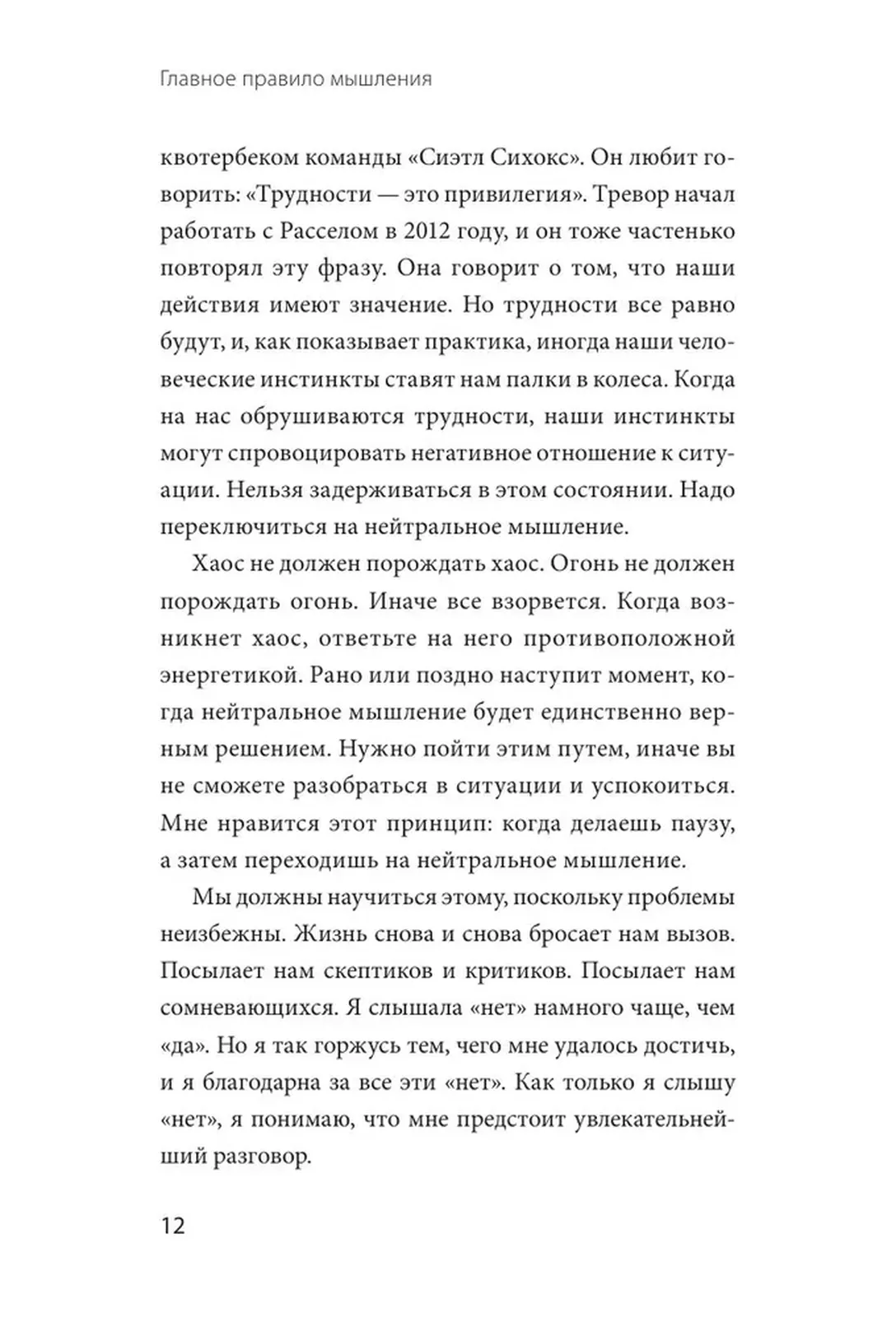 Главное правило мышления

квотербеком команды «Сиэтл Сихокс». Он любит говорить: «Трудности — это привилегия». Тревор начал работать с Расселом в 2012 году, и он тоже частенько повторял эту фразу. Она говорит о том, что наши действия имеют значение. Но трудности все равно будут, и, как показывает практика, иногда наши человеческие инстинкты ставят нам палки в колеса. Когда на нас обрушиваются трудности, наши инстинкты могут спровоцировать негативное отношение к ситуации. Нельзя задерживаться в этом состоянии. Надо переключиться на нейтральное мышление.

Хаос не должен порождать хаос. Огонь не должен порождать огонь. Иначе все взорвется. Когда возникнет хаос, ответьте на него противоположной энергетикой. Рано или поздно наступит момент, когда нейтральное мышление будет единственно верным решением. Нужно пойти этим путем, иначе вы не сможете разобраться в ситуации и успокоиться. Мне нравится этот принцип: когда делаешь паузу, а затем переходишь на нейтральное мышление.

Мы должны научиться этому, поскольку проблемы неизбежны. Жизнь снова и снова бросает нам вызов. Посылает нам скептиков и критиков. Посылает нам сомневающихся. Я слышала «нет» намного чаще, чем «да». Но я так горжусь тем, чего мне удалось достичь, и я благодарна за все эти «нет». Как только я слышу «нет», я понимаю, что мне предстоит увлекательнейший разговор.

12